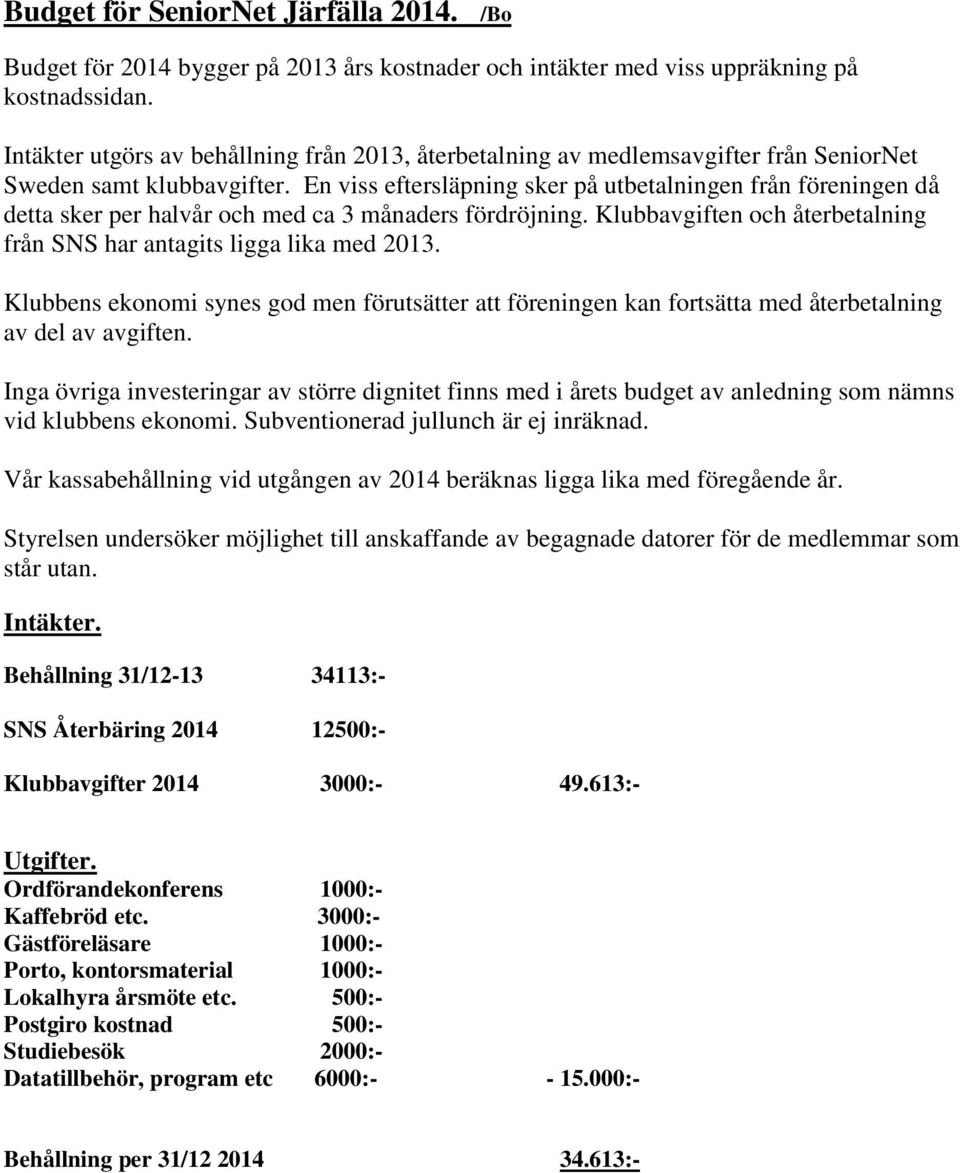 Budget för SeniorNet Järfälla 2014. /Bo

Budget för 2014 bygger på 2013 års kostnader och intäkter med viss uppräkning på kostnadssidan.

Intäkter utgörs av behållning från 2013, återbetalning av medlemsavgifter från SeniorNet Sweden samt klubbavgifter. En viss eftersläpning sker på utbetalningen från föreningen då detta sker per halvår och med ca 3 månaders fördröjning. Klubbavgiften och återbetalning från SNS har antagits ligga lika med 2013.

Klubbens ekonomi synes god men förutsätter att föreningen kan fortsätta med återbetalning av del av avgiften.

Inga övriga investeringar av större dignitet finns med i årets budget av anledning som nämns vid klubbens ekonomi. Subventionerad jullunch är ej inräknad.

Vår kassabehållning vid utgången av 2014 beräknas ligga lika med föregående år.

Styrelsen undersöker möjlighet till anskaffande av begagnade datorer för de medlemmar som står utan.

Intäkter.

Behållning 31/12-13 34113:-

SNS Återbäring 2014 12500:-

Klubbavgifter 2014 3000:- 49.613:-

Utgifter.
Ordförandekonferens 1000:-
Kaffebröd etc. 3000:-
Gästföreläsare 1000:-
Porto, kontorsmaterial 1000:-
Lokalhyra årsmöte etc. 500:-
Postgiro kostnad 500:-
Studiebesök 2000:-
Datatillbehör, program etc 6000:- - 15.000:-

Behållning per 31/12 2014 34.613:-